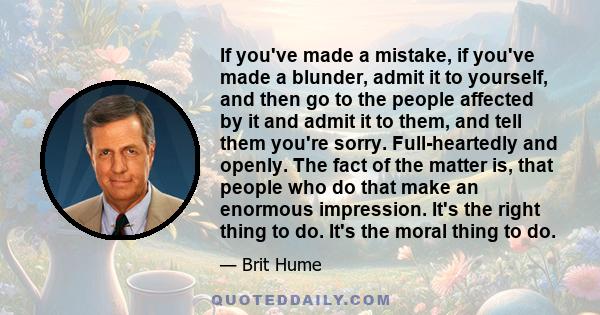 If you've made a mistake, if you've made a blunder, admit it to yourself, and then go to the people affected by it and admit it to them, and tell them you're sorry. Full-heartedly and openly. The fact of the matter is, that people who do that make an enormous impression. It's the right thing to do. It's the moral thing to do.

— Brit Hume

QUOTEDDAILY.COM